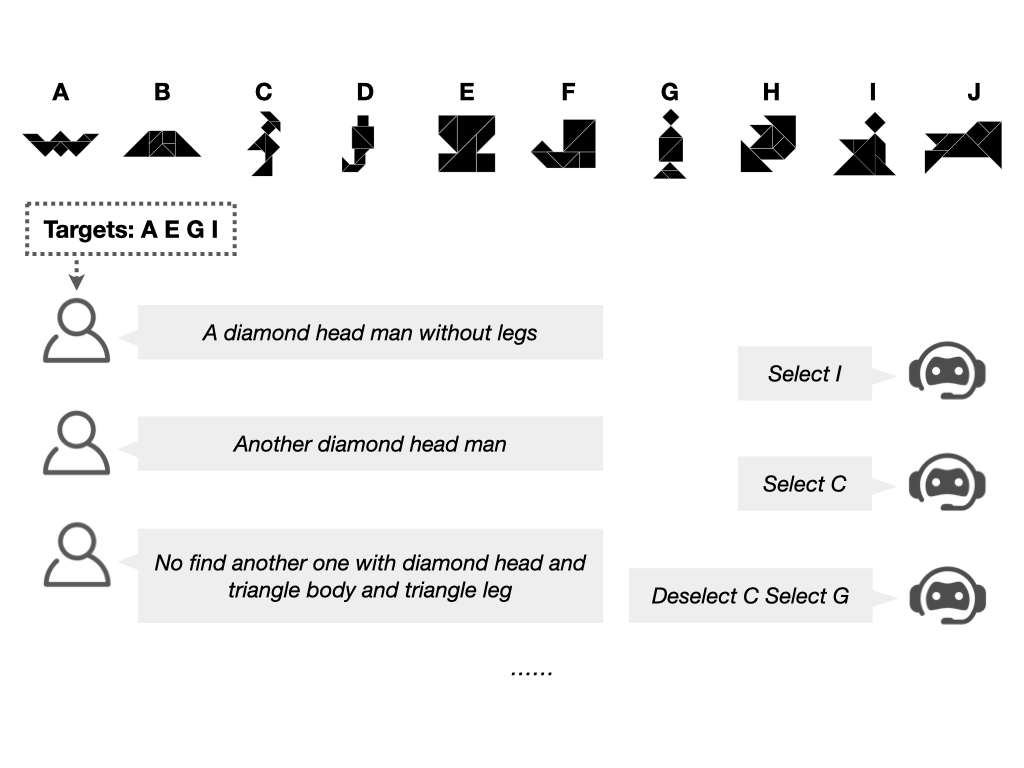 A B C D E F G H I J

Targets: A E G I

A diamond head man without legs

Select I

Another diamond head man

Select C

No find another one with diamond head and triangle body and triangle leg

Deselect C Select G

......